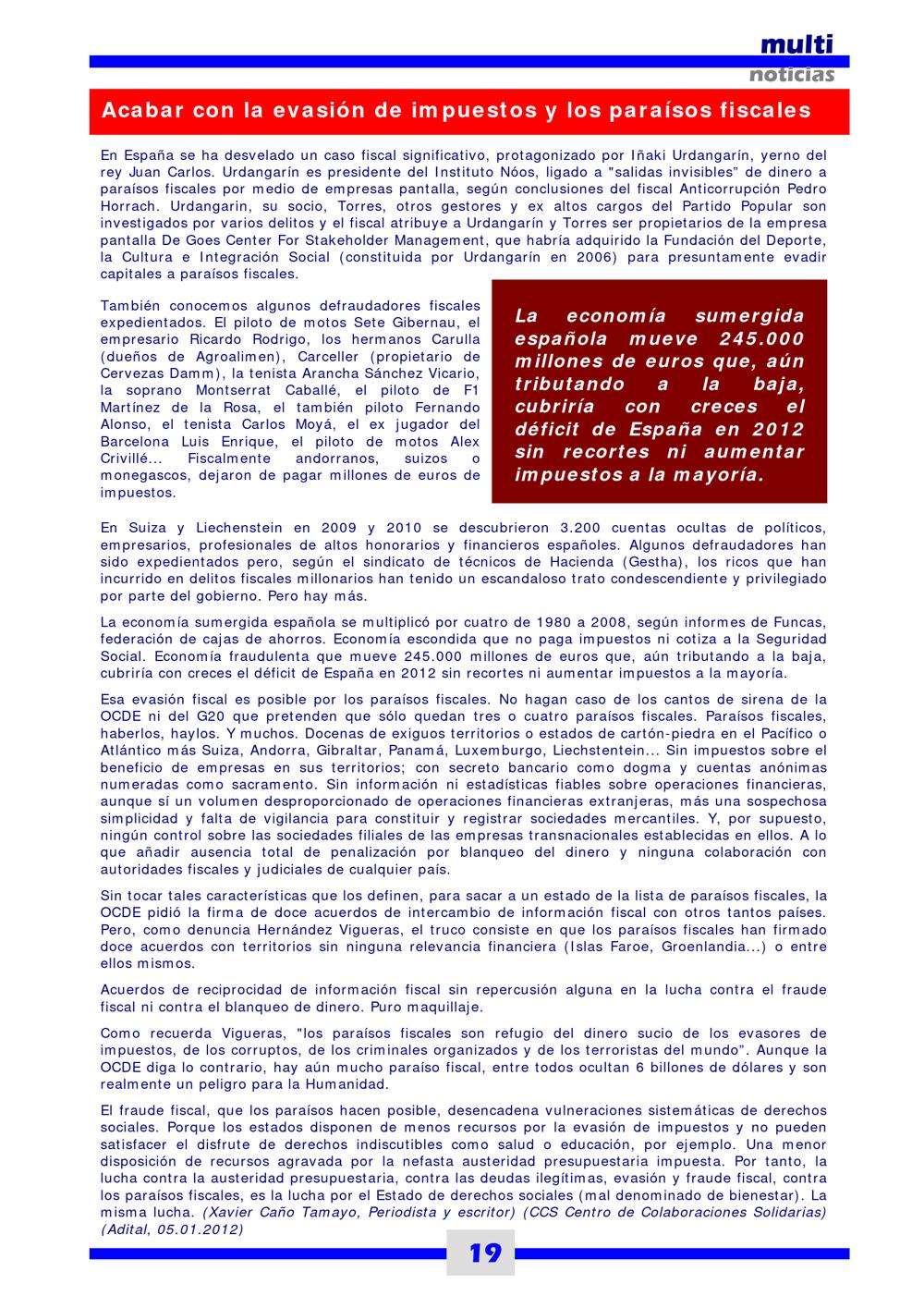 multi
noticias

Acabar con la evasión de impuestos y los paraísos fiscales

En España se ha desvelado un caso fiscal significativo, protagonizado por Iñaki Urdangarín, yerno del rey Juan Carlos. Urdangarín es presidente del Instituto Nóos, ligado a "salidas invisibles" de dinero a paraísos fiscales por medio de empresas pantalla, según conclusiones del fiscal Anticorrupción Pedro Horrach. Urdangarin, su socio, Torres, otros gestores y ex altos cargos del Partido Popular son investigados por varios delitos y el fiscal atribuye a Urdangarín y Torres ser propietarios de la empresa pantalla De Goes Center For Stakeholder Management, que habría adquirido la Fundación del Deporte, la Cultura e Integración Social (constituida por Urdangarín en 2006) para presuntamente evadir capitales a paraísos fiscales.

También conocemos algunos defraudadores fiscales expedientados. El piloto de motos Sete Gibernau, el empresario Ricardo Rodrigo, los hermanos Carulla (dueños de Agroalimen), Carceller (propietario de Cervezas Damm), la tenista Arancha Sánchez Vicario, la soprano Montserrat Caballé, el piloto de F1 Martínez de la Rosa, el también piloto Fernando Alonso, el tenista Carlos Moyá, el ex jugador del Barcelona Luis Enrique, el piloto de motos Alex Crivillé... Fiscalmente andorranos, suizos o monegascos, dejaron de pagar millones de euros de impuestos.

La economía sumergida española mueve 245.000 millones de euros que, aún tributando a la baja, cubriría con creces el déficit de España en 2012 sin recortes ni aumentar impuestos a la mayoría.

En Suiza y Liechenstein en 2009 y 2010 se descubrieron 3.200 cuentas ocultas de políticos, empresarios, profesionales de altos honorarios y financieros españoles. Algunos defraudadores han sido expedientados pero, según el sindicato de técnicos de Hacienda (Gestha), los ricos que han incurrido en delitos fiscales millonarios han tenido un escandaloso trato condescendiente y privilegiado por parte del gobierno. Pero hay más.

La economía sumergida española se multiplicó por cuatro de 1980 a 2008, según informes de Funcas, federación de cajas de ahorros. Economía escondida que no paga impuestos ni cotiza a la Seguridad Social. Economía fraudulenta que mueve 245.000 millones de euros que, aún tributando a la baja, cubriría con creces el déficit de España en 2012 sin recortes ni aumentar impuestos a la mayoría.

Esa evasión fiscal es posible por los paraísos fiscales. No hagan caso de los cantos de sirena de la OCDE ni del G20 que pretenden que sólo quedan tres o cuatro paraísos fiscales. Paraísos fiscales, haberlos, haylos. Y muchos. Docenas de exiguos territorios o estados de cartón-piedra en el Pacífico o Atlántico más Suiza, Andorra, Gibraltar, Panamá, Luxemburgo, Liechstentein... Sin impuestos sobre el beneficio de empresas en sus territorios; con secreto bancario como dogma y cuentas anónimas numeradas como sacramento. Sin información ni estadísticas fiables sobre operaciones financieras, aunque sí un volumen desproporcionado de operaciones financieras extranjeras, más una sospechosa simplicidad y falta de vigilancia para constituir y registrar sociedades mercantiles. Y, por supuesto, ningún control sobre las sociedades filiales de las empresas transnacionales establecidas en ellos. A lo que añadir ausencia total de penalización por blanqueo del dinero y ninguna colaboración con autoridades fiscales y judiciales de cualquier país.

Sin tocar tales características que los definen, para sacar a un estado de la lista de paraísos fiscales, la OCDE pidió la firma de doce acuerdos de intercambio de información fiscal con otros tantos países. Pero, como denuncia Hernández Vigueras, el truco consiste en que los paraísos fiscales han firmado doce acuerdos con territorios sin ninguna relevancia financiera (Islas Faroe, Groenlandia...) o entre ellos mismos.

Acuerdos de reciprocidad de información fiscal sin repercusión alguna en la lucha contra el fraude fiscal ni contra el blanqueo de dinero. Puro maquillaje.

Como recuerda Vigueras, "los paraísos fiscales son refugio del dinero sucio de los evasores de impuestos, de los corruptos, de los criminales organizados y de los terroristas del mundo". Aunque la OCDE diga lo contrario, hay aún mucho paraíso fiscal, entre todos ocultan 6 billones de dólares y son realmente un peligro para la Humanidad.

El fraude fiscal, que los paraísos hacen posible, desencadena vulneraciones sistemáticas de derechos sociales. Porque los estados disponen de menos recursos por la evasión de impuestos y no pueden satisfacer el disfrute de derechos indiscutibles como salud o educación, por ejemplo. Una menor disposición de recursos agravada por la nefasta austeridad presupuestaria impuesta. Por tanto, la lucha contra la austeridad presupuestaria, contra las deudas ilegítimas, evasión y fraude fiscal, contra los paraísos fiscales, es la lucha por el Estado de derechos sociales (mal denominado de bienestar). La misma lucha. (Xavier Caño Tamayo, Periodista y escritor) (CCS Centro de Colaboraciones Solidarias) (Adital, 05.01.2012)

19